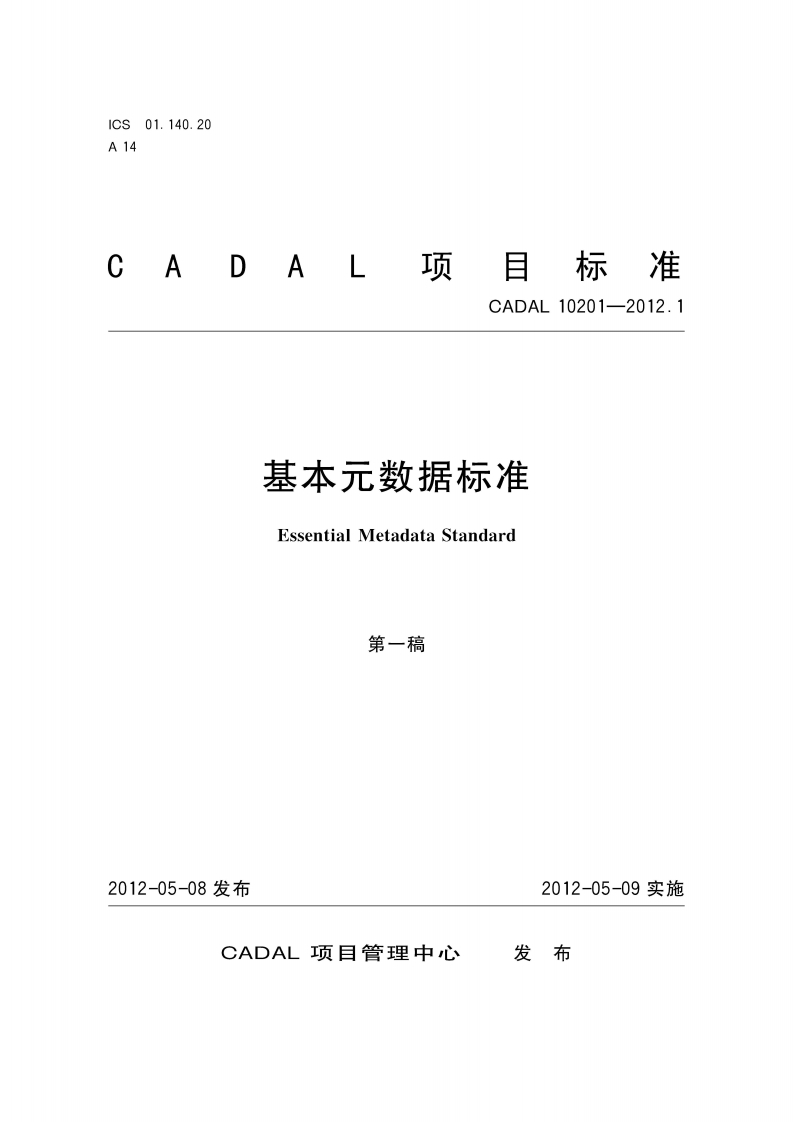 ICS 01.140.20
A 14

CADAL 项目标准

CADAL 10201—2012.1

基本元数据标准

Essential Metadata Standard

第一稿

2012-05-08 发布

2012-05-09 实施

CADAL 项目管理中心 发布